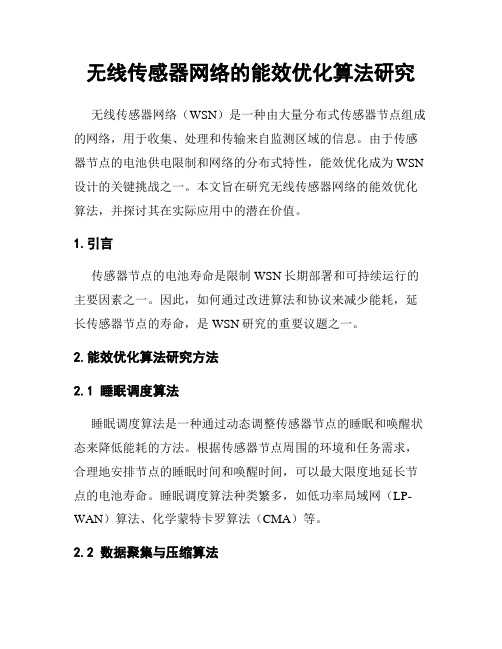 无线传感器网络的能效优化算法研究

无线传感器网络（WSN）是一种由大量分布式传感器节点组成的网络，用于收集、处理和传输来自监测区域的信息。由于传感器节点的电池供电限制和网络的分布式特性，能效优化成为WSN设计的关键挑战之一。本文旨在研究无线传感器网络的能效优化算法，并探讨其在实际应用中的潜在价值。

1. 引言

传感器节点的电池寿命是限制WSN长期部署和可持续运行的主要因素之一。因此，如何通过改进算法和协议来减少能耗，延长传感器节点的寿命，是WSN研究的重要议题之一。

2. 能效优化算法研究方法

2.1 睡眠调度算法

睡眠调度算法是一种通过动态调整传感器节点的睡眠和唤醒状态来降低能耗的方法。根据传感器节点周围的环境和任务需求，合理地安排节点的睡眠时间和唤醒时间，可以最大限度地延长节点的电池寿命。睡眠调度算法种类繁多，如低功率局域网（LP-WAN）算法、化学蒙特卡罗算法（CMA）等。

2.2 数据聚集与压缩算法